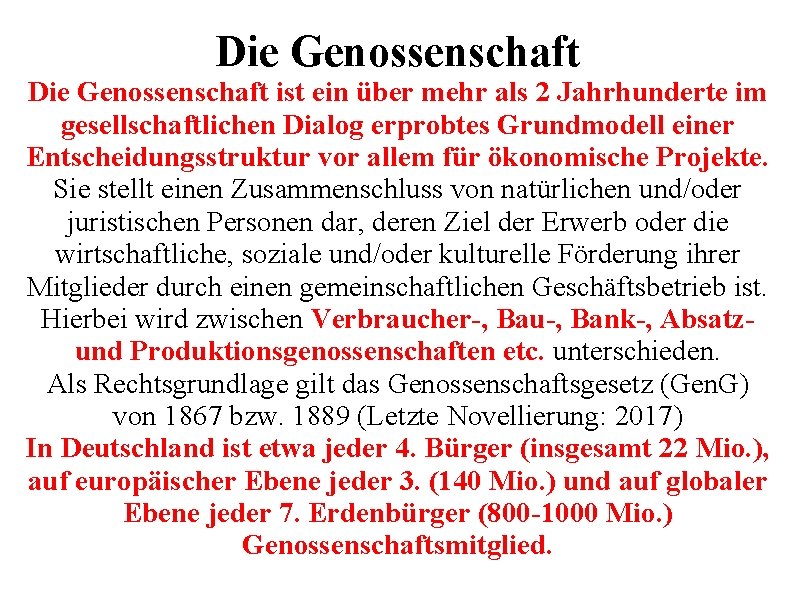 Die Genossenschaft

Die Genossenschaft ist ein über mehr als 2 Jahrhunderte im gesellschaftlichen Dialog erprobtes Grundmodell einer Entscheidungsstruktur vor allem für ökonomische Projekte. Sie stellt einen Zusammenschluss von natürlichen und/oder juristischen Personen dar, deren Ziel der Erwerb oder die wirtschaftliche, soziale und/oder kulturelle Förderung ihrer Mitglieder durch einen gemeinschaftlichen Geschäftsbetrieb ist. Hierbei wird zwischen Verbraucher-, Bau-, Bank-, Absatz- und Produktionsgenossenschaften etc. unterschieden. Als Rechtsgrundlage gilt das Genossenschaftsgesetz (GenG) von 1867 bzw. 1889 (Letzte Novellierung: 2017) In Deutschland ist etwa jeder 4. Bürger (insgesamt 22 Mio.), auf europäischer Ebene jeder 3. (140 Mio.) und auf globaler Ebene jeder 7. Erdenbürger (800-1000 Mio.) Genossenschaftsmitglied.